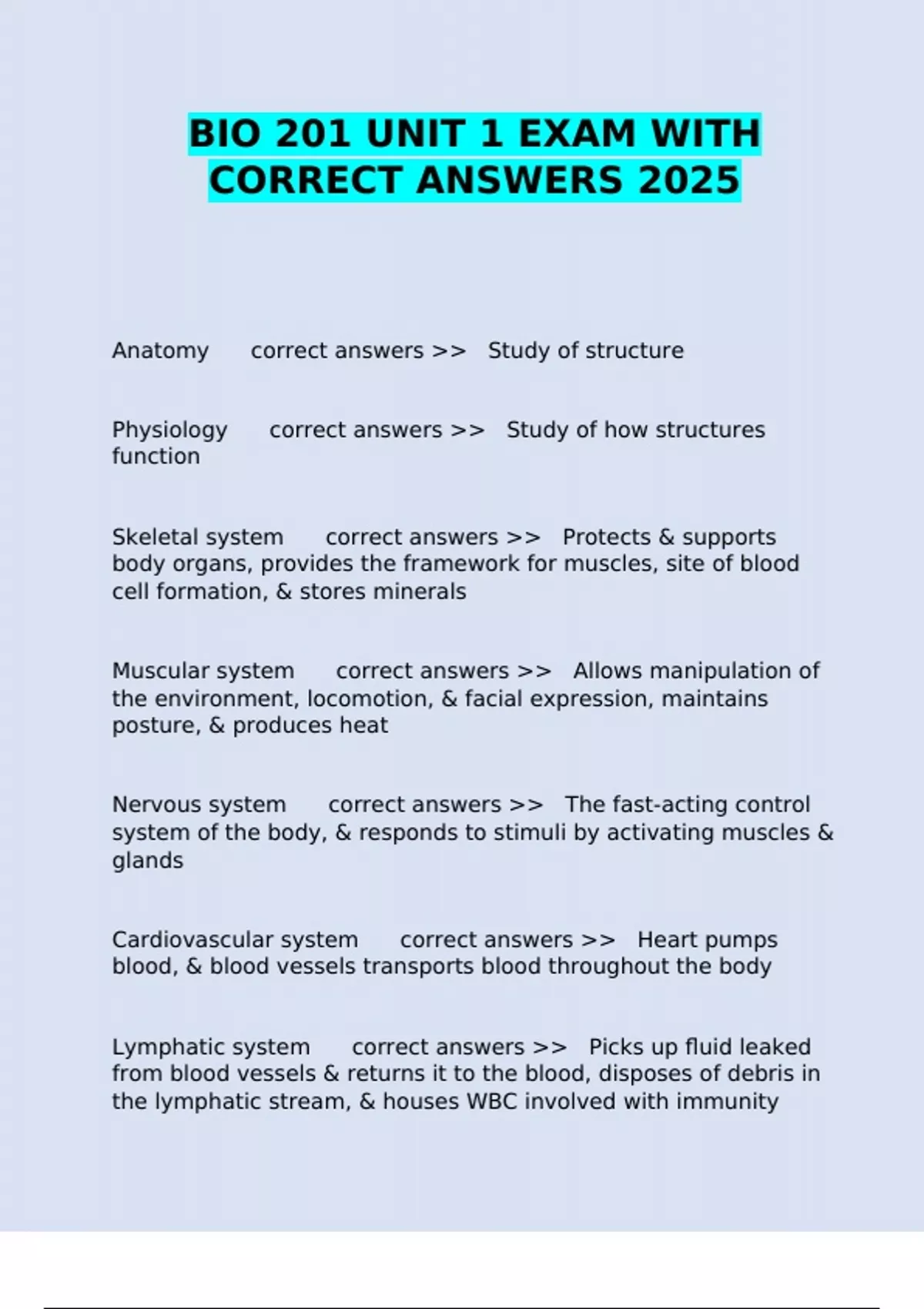 BIO 201 UNIT 1 EXAM WITH CORRECT ANSWERS 2025

Anatomy correct answers >> Study of structure

Physiology correct answers >> Study of how structures function

Skeletal system correct answers >> Protects & supports body organs, provides the framework for muscles, site of blood cell formation, & stores minerals

Muscular system correct answers >> Allows manipulation of the environment, locomotion, & facial expression, maintains posture, & produces heat

Nervous system correct answers >> The fast-acting control system of the body, & responds to stimuli by activating muscles & glands

Cardiovascular system correct answers >> Heart pumps blood, & blood vessels transports blood throughout the body

Lymphatic system correct answers >> Picks up fluid leaked from blood vessels & returns it to the blood, disposes of debris in the lymphatic stream, & houses WBC involved with immunity